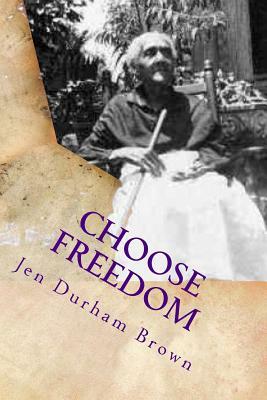 CHOOSE FREEDOM

Jen Durham Brown